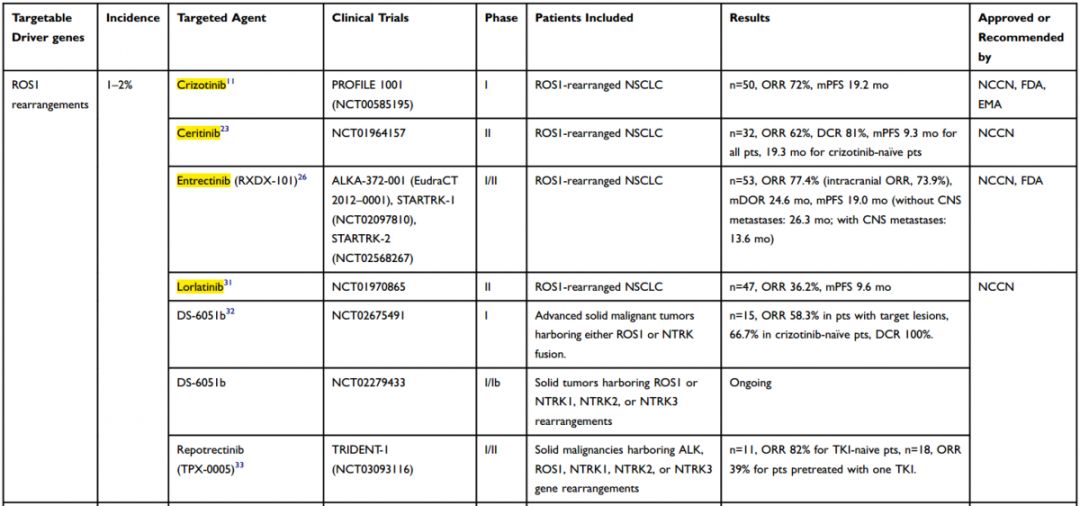 | Targetable Driver genes | Incidence | Targeted Agent | Clinical Trials | Phase | Patients Included | Results | Approved or Recommended by |
|---|---|---|---|---|---|---|---|
| ROS1 rearrangements | 1–2% | Crizotinib$^{11}$ | PROFILE 1001 (NCT00585195) | I | ROS1-rearranged NSCLC | n=50, ORR 72%, mPFS 19.2 mo | NCCN, FDA, EMA |
| | | Ceritinib$^{23}$ | NCT01964157 | II | ROS1-rearranged NSCLC | n=32, ORR 62%, DCR 81%, mPFS 9.3 mo for all pts, 19.3 mo for crizotinib-naïve pts | NCCN |
| | | Entrectinib (RXDX-101)$^{26}$ | ALKA-372-001 (EudraCT 2012–0001), STARTRK-1 (NCT02097810), STARTRK-2 (NCT02568267) | I/II | ROS1-rearranged NSCLC | n=53, ORR 77.4% (intracranial ORR, 73.9%), mDOR 24.6 mo, mPFS 19.0 mo (without CNS metastases: 26.3 mo; with CNS metastases: 13.6 mo) | NCCN, FDA |
| | | Lorlatinib$^{31}$ | NCT01970865 | II | ROS1-rearranged NSCLC | n=47, ORR 36.2%, mPFS 9.6 mo | NCCN |
| | | DS-6051b$^{32}$ | NCT02675491 | I | Advanced solid malignant tumors harboring either ROS1 or NTRK fusion. | n=15, ORR 58.3% in pts with target lesions, 66.7% in crizotinib-naïve pts, DCR 100%. | |
| | | DS-6051b | NCT02279433 | I/Ib | Solid tumors harboring ROS1 or NTRK1, NTRK2, or NTRK3 rearrangements | Ongoing | |
| | | Repotrectinib (TPX-0005)$^{33}$ | TRIDENT-1 (NCT03093116) | I/II | Solid malignancies harboring ALK, ROS1, NTRK1, NTRK2, or NTRK3 gene rearrangements | n=11, ORR 82% for TKI-naive pts, n=18, ORR 39% for pts pretreated with one TKI. | |